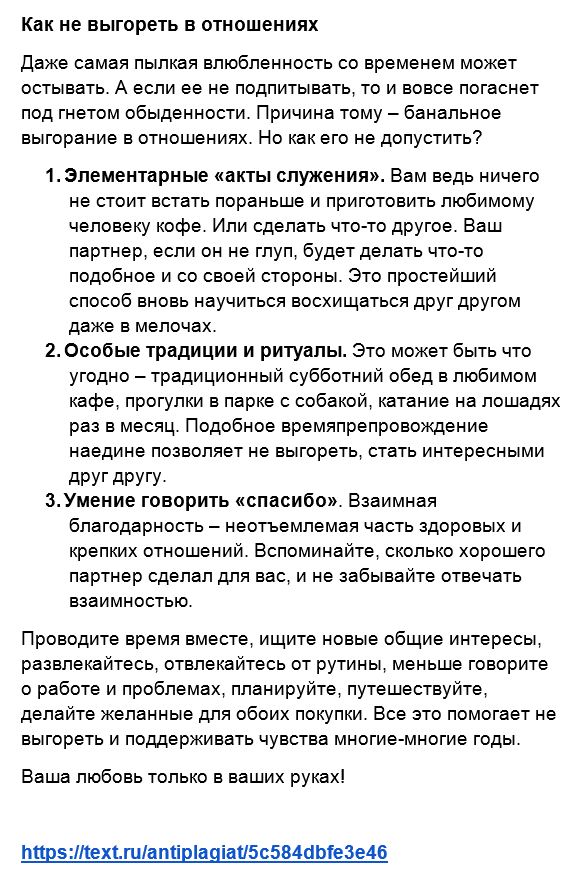 Как не выгореть в отношениях

Даже самая пылкая влюбленность со временем может остывать. А если ее не подпитывать, то и вовсе погаснет под гнетом обыденности. Причина тому – банальное выгорание в отношениях. Но как его не допустить?

1. Элементарные «акты служения». Вам ведь ничего не стоит встать пораньше и приготовить любимому человеку кофе. Или сделать что-то другое. Ваш партнер, если он не глуп, будет делать что-то подобное и со своей стороны. Это простейший способ вновь научиться восхищаться друг другом даже в мелочах.
2. Особые традиции и ритуалы. Это может быть что угодно – традиционный субботний обед в любимом кафе, прогулки в парке с собакой, катание на лошадях раз в месяц. Подобное времяпрепровождение наедине позволяет не выгореть, стать интересными друг другу.
3. Умение говорить «спасибо». Взаимная благодарность – неотъемлемая часть здоровых и крепких отношений. Вспоминайте, сколько хорошего партнер сделал для вас, и не забывайте отвечать взаимностью.

Проводите время вместе, ищите новые общие интересы, развлекайтесь, отвлекайтесь от рутины, меньше говорите о работе и проблемах, планируйте, путешествуйте, делайте желанные для обоих покупки. Все это помогает не выгореть и поддерживать чувства многие-многие годы.

Ваша любовь только в ваших руках!

https://text.ru/antiplagiat/5c584dbfe3e46